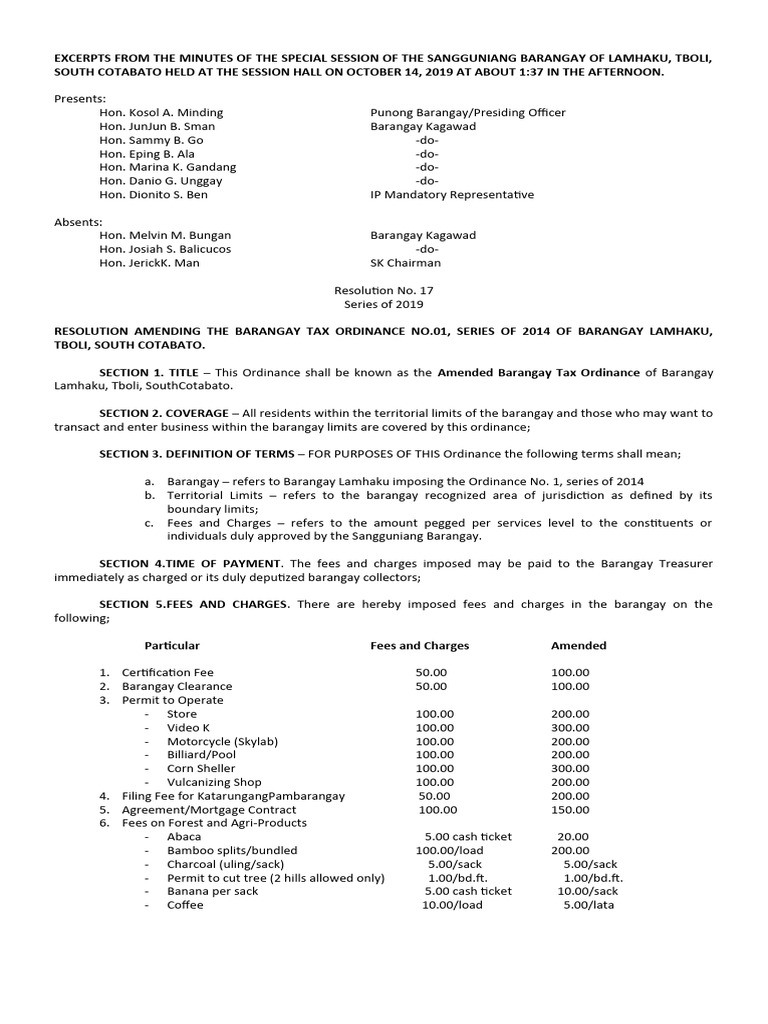 EXCERPTS FROM THE MINUTES OF THE SPECIAL SESSION OF THE SANGGUNIANG BARANGAY OF LAMHAKU, TBOLI, SOUTH COTABATO HELD AT THE SESSION HALL ON OCTOBER 14, 2019 AT ABOUT 1:37 IN THE AFTERNOON.

Presents:

| | |
|---|---|
| Hon. Kosol A. Minding | Punong Barangay/Presiding Officer |
| Hon. JunJun B. Sman | Barangay Kagawad |
| Hon. Sammy B. Go | -do- |
| Hon. Eping B. Ala | -do- |
| Hon. Marina K. Gandang | -do- |
| Hon. Danio G. Unggay | -do- |
| Hon. Dionito S. Ben | IP Mandatory Representative |

Absents:

| | |
|---|---|
| Hon. Melvin M. Bungan | Barangay Kagawad |
| Hon. Josiah S. Balicucos | -do- |
| Hon. JerickK. Man | SK Chairman |

Resolution No. 17
Series of 2019

RESOLUTION AMENDING THE BARANGAY TAX ORDINANCE NO.01, SERIES OF 2014 OF BARANGAY LAMHAKU, TBOLI, SOUTH COTABATO.

SECTION 1. TITLE – This Ordinance shall be known as the Amended Barangay Tax Ordinance of Barangay Lamhaku, Tboli, SouthCotabato.

SECTION 2. COVERAGE – All residents within the territorial limits of the barangay and those who may want to transact and enter business within the barangay limits are covered by this ordinance;

SECTION 3. DEFINITION OF TERMS – FOR PURPOSES OF THIS Ordinance the following terms shall mean;

a. Barangay – refers to Barangay Lamhaku imposing the Ordinance No. 1, series of 2014
b. Territorial Limits – refers to the barangay recognized area of jurisdiction as defined by its boundary limits;
c. Fees and Charges – refers to the amount pegged per services level to the constituents or individuals duly approved by the Sangguniang Barangay.

SECTION 4.TIME OF PAYMENT. The fees and charges imposed may be paid to the Barangay Treasurer immediately as charged or its duly deputized barangay collectors;

SECTION 5.FEES AND CHARGES. There are hereby imposed fees and charges in the barangay on the following;

| Particular | Fees and Charges | Amended |
|---|---|---|
| 1. Certification Fee | 50.00 | 100.00 |
| 2. Barangay Clearance | 50.00 | 100.00 |
| 3. Permit to Operate | | |
| - Store | 100.00 | 200.00 |
| - Video K | 100.00 | 300.00 |
| - Motorcycle (Skylab) | 100.00 | 200.00 |
| - Billiard/Pool | 100.00 | 200.00 |
| - Corn Sheller | 100.00 | 300.00 |
| - Vulcanizing Shop | 100.00 | 200.00 |
| 4. Filing Fee for KatarungangPambarangay | 50.00 | 200.00 |
| 5. Agreement/Mortgage Contract | 100.00 | 150.00 |
| 6. Fees on Forest and Agri-Products | | |
| - Abaca | 5.00 cash ticket | 20.00 |
| - Bamboo splits/bundled | 100.00/load | 200.00 |
| - Charcoal (uling/sack) | 5.00/sack | 5.00/sack |
| - Permit to cut tree (2 hills allowed only) | 1.00/bd.ft. | 1.00/bd.ft. |
| - Banana per sack | 5.00 cash ticket | 10.00/sack |
| - Coffee | 10.00/load | 5.00/lata |